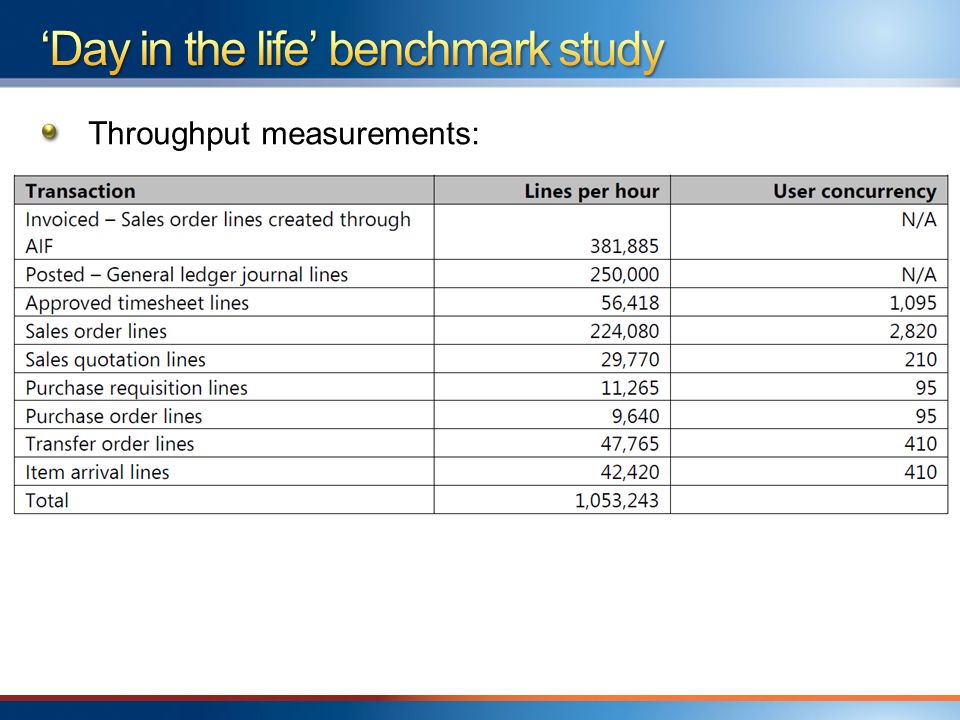 ‘Day in the life’ benchmark study

Throughput measurements:

| Transaction | Lines per hour | User concurrency |
|---|---|---|
| Invoiced – Sales order lines created through AIF | 381,885 | N/A |
| Posted – General ledger journal lines | 250,000 | N/A |
| Approved timesheet lines | 56,418 | 1,095 |
| Sales order lines | 224,080 | 2,820 |
| Sales quotation lines | 29,770 | 210 |
| Purchase requisition lines | 11,265 | 95 |
| Purchase order lines | 9,640 | 95 |
| Transfer order lines | 47,765 | 410 |
| Item arrival lines | 42,420 | 410 |
| Total | 1,053,243 | |